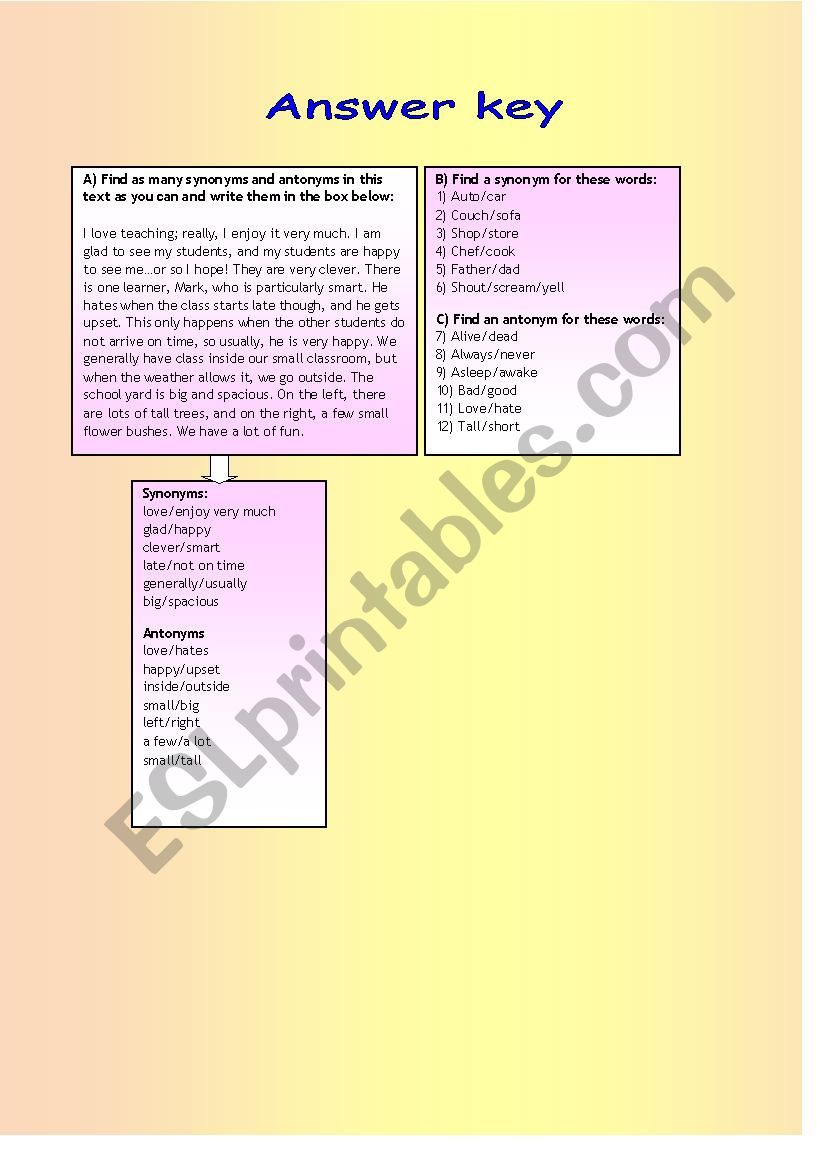 Answer key

A) Find as many synonyms and antonyms in this text as you can and write them in the box below:

I love teaching; really, I enjoy it very much. I am glad to see my students, and my students are happy to see me…or so I hope! They are very clever. There is one learner, Mark, who is particularly smart. He hates when the class starts late though, and he gets upset. This only happens when the other students do not arrive on time, so usually, he is very happy. We generally have class inside our small classroom, but when the weather allows it, we go outside. The school yard is big and spacious. On the left, there are lots of tall trees, and on the right, a few small flower bushes. We have a lot of fun.

Synonyms:
love/enjoy very much
glad/happy
clever/smart
late/not on time
generally/usually
big/spacious

Antonyms
love/hates
happy/upset
inside/outside
small/big
left/right
a few/a lot
small/tall

B) Find a synonym for these words:
1) Auto/car
2) Couch/sofa
3) Shop/store
4) Chef/cook
5) Father/dad
6) Shout/scream/yell

C) Find an antonym for these words:
7) Alive/dead
8) Always/never
9) Asleep/awake
10) Bad/good
11) Love/hate
12) Tall/short

ESLprintables.com